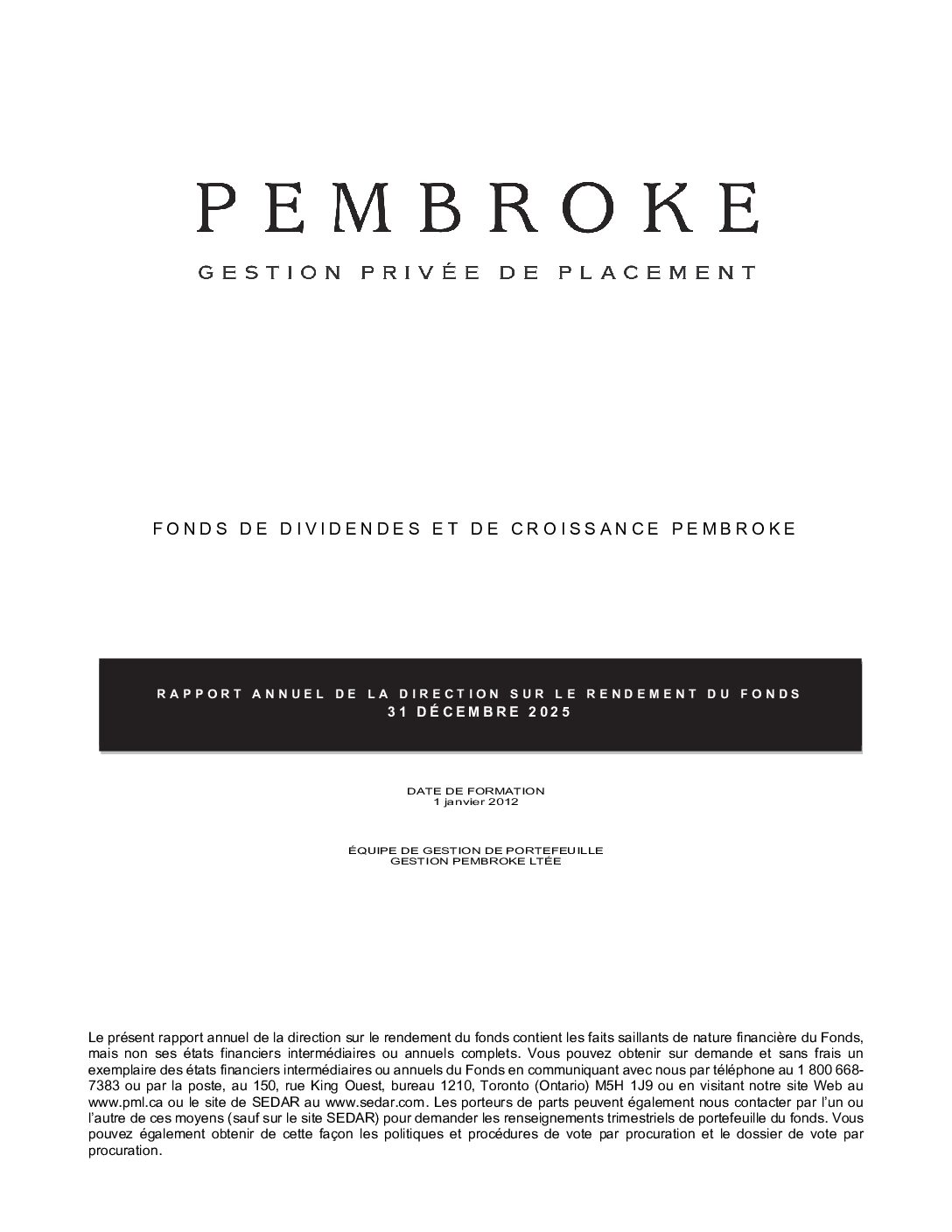 PEMBROKE

GESTION PRIVÉE DE PLACEMENT

FONDS DE DIVIDENDES ET DE CROISSANCE PEMBROKE

RAPPORT ANNUEL DE LA DIRECTION SUR LE RENDEMENT DU FONDS
31 DÉCEMBRE 2025

DATE DE FORMATION
1 janvier 2012

ÉQUIPE DE GESTION DE PORTEFEUILLE
GESTION PEMBROKE LTÉE

Le présent rapport annuel de la direction sur le rendement du fonds contient les faits saillants de nature financière du Fonds, mais non ses états financiers intermédiaires ou annuels complets. Vous pouvez obtenir sur demande et sans frais un exemplaire des états financiers intermédiaires ou annuels du Fonds en communiquant avec nous par téléphone au 1 800 668-7383 ou par la poste, au 150, rue King Ouest, bureau 1210, Toronto (Ontario) M5H 1J9 ou en visitant notre site Web au www.pml.ca ou le site de SEDAR au www.sedar.com. Les porteurs de parts peuvent également nous contacter par l'un ou l'autre de ces moyens (sauf sur le site SEDAR) pour demander les renseignements trimestriels de portefeuille du fonds. Vous pouvez également obtenir de cette façon les politiques et procédures de vote par procuration et le dossier de vote par procuration.